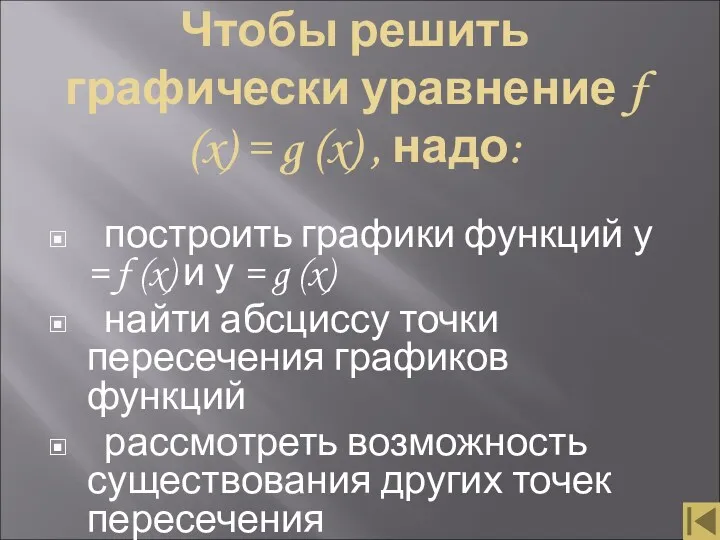 Чтобы решить графически уравнение $f(x) = g(x)$, надо:

построить графики функций у $= f(x)$ и у $= g(x)$

найти абсциссу точки пересечения графиков функций

рассмотреть возможность существования других точек пересечения